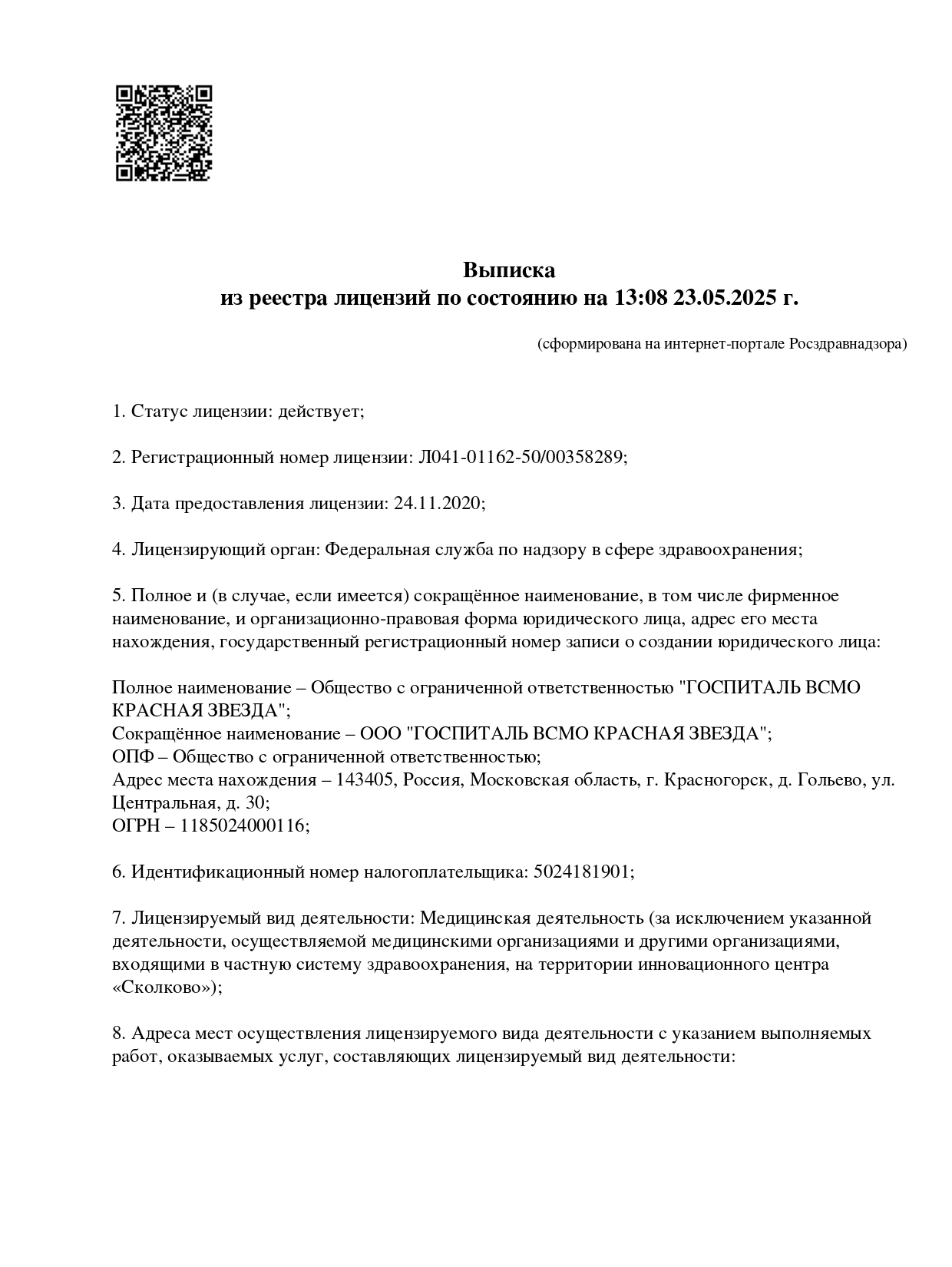 Выписка
из реестра лицензий по состоянию на 13:08 23.05.2025 г.

(сформирована на интернет-портале Росздравнадзора)

1. Статус лицензии: действует;

2. Регистрационный номер лицензии: Л041-01162-50/00358289;

3. Дата предоставления лицензии: 24.11.2020;

4. Лицензирующий орган: Федеральная служба по надзору в сфере здравоохранения;

5. Полное и (в случае, если имеется) сокращённое наименование, в том числе фирменное наименование, и организационно-правовая форма юридического лица, адрес его места нахождения, государственный регистрационный номер записи о создании юридического лица:

Полное наименование – Общество с ограниченной ответственностью "ГОСПИТАЛЬ ВСМО КРАСНАЯ ЗВЕЗДА";
Сокращённое наименование – ООО "ГОСПИТАЛЬ ВСМО КРАСНАЯ ЗВЕЗДА";
ОПФ – Общество с ограниченной ответственностью;
Адрес места нахождения – 143405, Россия, Московская область, г. Красногорск, д. Гольево, ул. Центральная, д. 30;
ОГРН – 1185024000116;

6. Идентификационный номер налогоплательщика: 5024181901;

7. Лицензируемый вид деятельности: Медицинская деятельность (за исключением указанной деятельности, осуществляемой медицинскими организациями и другими организациями, входящими в частную систему здравоохранения, на территории инновационного центра «Сколково»);

8. Адреса мест осуществления лицензируемого вида деятельности с указанием выполняемых работ, оказываемых услуг, составляющих лицензируемый вид деятельности: